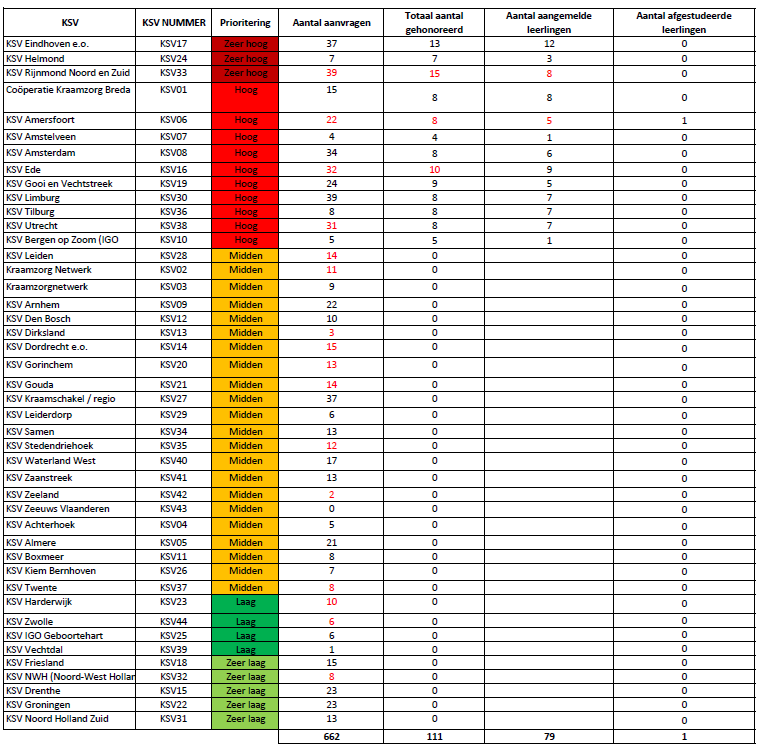 | KSV | KSV NUMMER | Prioritering | Aantal aanvragen | Totaal aantal gehonoreerd | Aantal aangemelde leerlingen | Aantal afgestudeerde leerlingen |
|---|---|---|---|---|---|---|
| KSV Eindhoven e.o. | KSV17 | Zeer hoog | 37 | 13 | 12 | 0 |
| KSV Helmond | KSV24 | Zeer hoog | 7 | 7 | 3 | 0 |
| KSV Rijnmond Noord en Zuid | KSV33 | Zeer hoog | 39 | 15 | 8 | 0 |
| Coöperatie Kraamzorg Breda | KSV01 | Hoog | 15 | 8 | 8 | 0 |
| KSV Amersfoort | KSV06 | Hoog | 22 | 8 | 5 | 1 |
| KSV Amstelveen | KSV07 | Hoog | 4 | 4 | 1 | 0 |
| KSV Amsterdam | KSV08 | Hoog | 34 | 8 | 6 | 0 |
| KSV Ede | KSV16 | Hoog | 32 | 10 | 9 | 0 |
| KSV Gooi en Vechtstreek | KSV19 | Hoog | 24 | 9 | 5 | 0 |
| KSV Limburg | KSV30 | Hoog | 39 | 8 | 7 | 0 |
| KSV Tilburg | KSV36 | Hoog | 8 | 8 | 7 | 0 |
| KSV Utrecht | KSV38 | Hoog | 31 | 8 | 7 | 0 |
| KSV Bergen op Zoom (IGO | KSV10 | Hoog | 5 | 5 | 1 | 0 |
| KSV Leiden | KSV28 | Midden | 14 | 0 | | 0 |
| Kraamzorg Netwerk | KSV02 | Midden | 11 | 0 | | 0 |
| Kraamzorgnetwerk | KSV03 | Midden | 9 | 0 | | 0 |
| KSV Arnhem | KSV09 | Midden | 22 | 0 | | 0 |
| KSV Den Bosch | KSV12 | Midden | 10 | 0 | | 0 |
| KSV Dirksland | KSV13 | Midden | 3 | 0 | | 0 |
| KSV Dordrecht e.o. | KSV14 | Midden | 15 | 0 | | 0 |
| KSV Gorinchem | KSV20 | Midden | 13 | 0 | | 0 |
| KSV Gouda | KSV21 | Midden | 14 | 0 | | 0 |
| KSV Kraamschakel / regio | KSV27 | Midden | 37 | 0 | | 0 |
| KSV Leiderdorp | KSV29 | Midden | 6 | 0 | | 0 |
| KSV Samen | KSV34 | Midden | 13 | 0 | | 0 |
| KSV Stedendriehoek | KSV35 | Midden | 12 | 0 | | 0 |
| KSV Waterland West | KSV40 | Midden | 17 | 0 | | 0 |
| KSV Zaanstreek | KSV41 | Midden | 13 | 0 | | 0 |
| KSV Zeeland | KSV42 | Midden | 2 | 0 | | 0 |
| KSV Zeeuws Vlaanderen | KSV43 | Midden | 0 | 0 | | 0 |
| KSV Achterhoek | KSV04 | Midden | 5 | 0 | | 0 |
| KSV Almere | KSV05 | Midden | 21 | 0 | | 0 |
| KSV Boxmeer | KSV11 | Midden | 8 | 0 | | 0 |
| KSV Kiem Bernhoven | KSV26 | Midden | 7 | 0 | | 0 |
| KSV Twente | KSV37 | Midden | 8 | 0 | | 0 |
| KSV Harderwijk | KSV23 | Laag | 10 | 0 | | 0 |
| KSV Zwolle | KSV44 | Laag | 6 | 0 | | 0 |
| KSV IGO Geboortehart | KSV25 | Laag | 6 | 0 | | 0 |
| KSV Vechtdal | KSV39 | Laag | 1 | 0 | | 0 |
| KSV Friesland | KSV18 | Zeer laag | 15 | 0 | | 0 |
| KSV NWH (Noord-West Hollar | KSV32 | Zeer laag | 8 | 0 | | 0 |
| KSV Drenthe | KSV15 | Zeer laag | 23 | 0 | | 0 |
| KSV Groningen | KSV22 | Zeer laag | 23 | 0 | | 0 |
| KSV Noord Holland Zuid | KSV31 | Zeer laag | 13 | 0 | | 0 |
| | | | 662 | 111 | 79 | 1 |